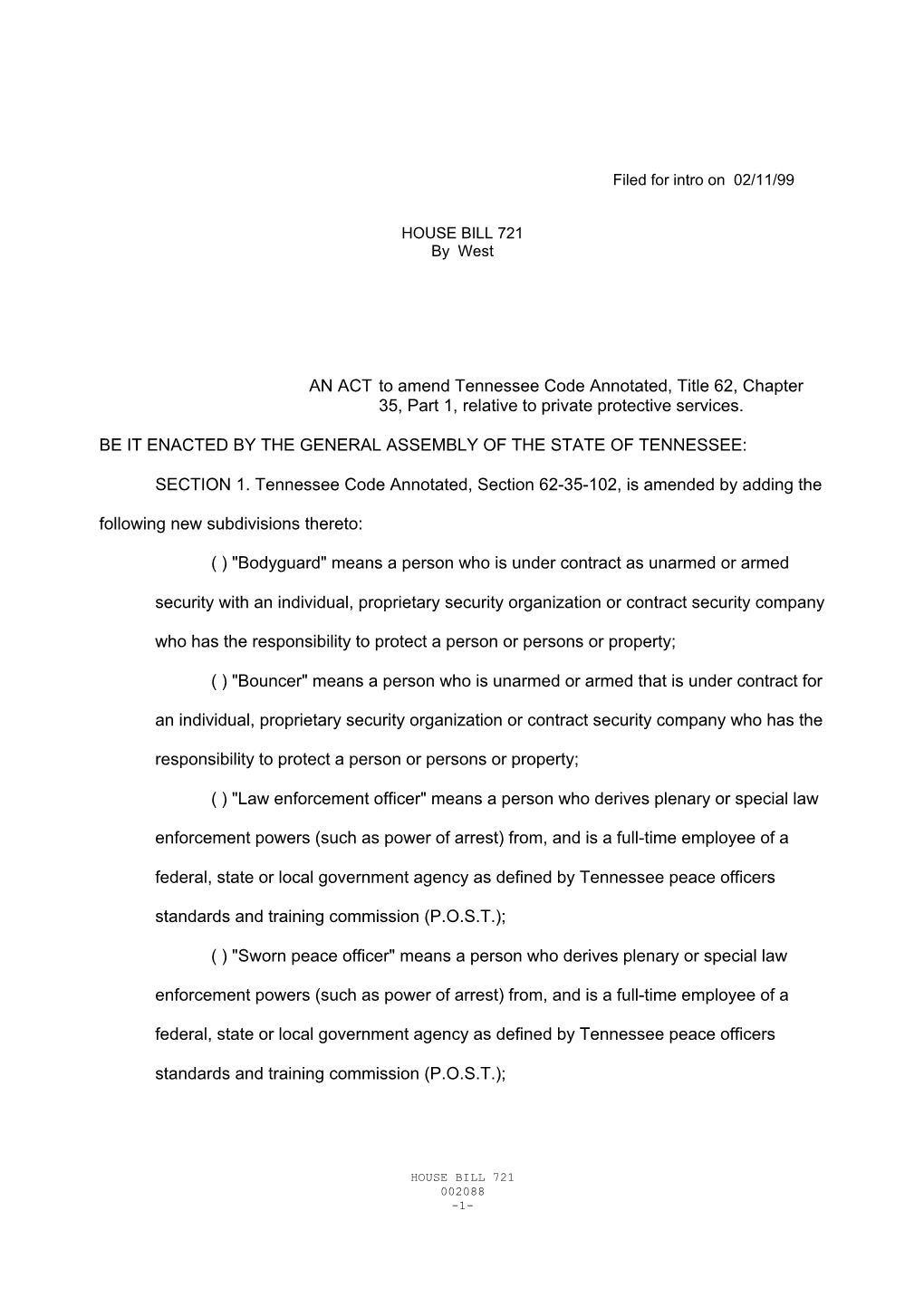 Filed for intro on 02/11/99

HOUSE BILL 721
By West

AN ACT to amend Tennessee Code Annotated, Title 62, Chapter 35, Part 1, relative to private protective services.

BE IT ENACTED BY THE GENERAL ASSEMBLY OF THE STATE OF TENNESSEE:

SECTION 1. Tennessee Code Annotated, Section 62-35-102, is amended by adding the following new subdivisions thereto:

( ) "Bodyguard" means a person who is under contract as unarmed or armed security with an individual, proprietary security organization or contract security company who has the responsibility to protect a person or persons or property;

( ) "Bouncer" means a person who is unarmed or armed that is under contract for an individual, proprietary security organization or contract security company who has the responsibility to protect a person or persons or property;

( ) "Law enforcement officer" means a person who derives plenary or special law enforcement powers (such as power of arrest) from, and is a full-time employee of a federal, state or local government agency as defined by Tennessee peace officers standards and training commission (P.O.S.T.);

( ) "Sworn peace officer" means a person who derives plenary or special law enforcement powers (such as power of arrest) from, and is a full-time employee of a federal, state or local government agency as defined by Tennessee peace officers standards and training commission (P.O.S.T.);

HOUSE BILL 721
002088
-1-